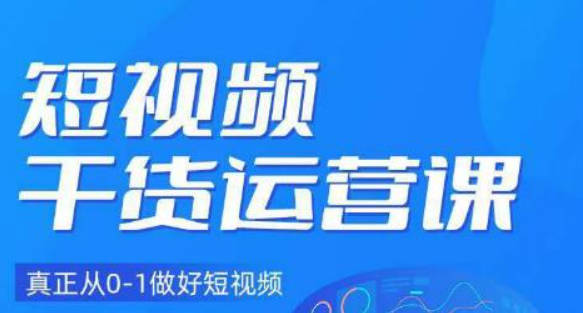 短视频
干货运营课
真正从0-1做好短视频